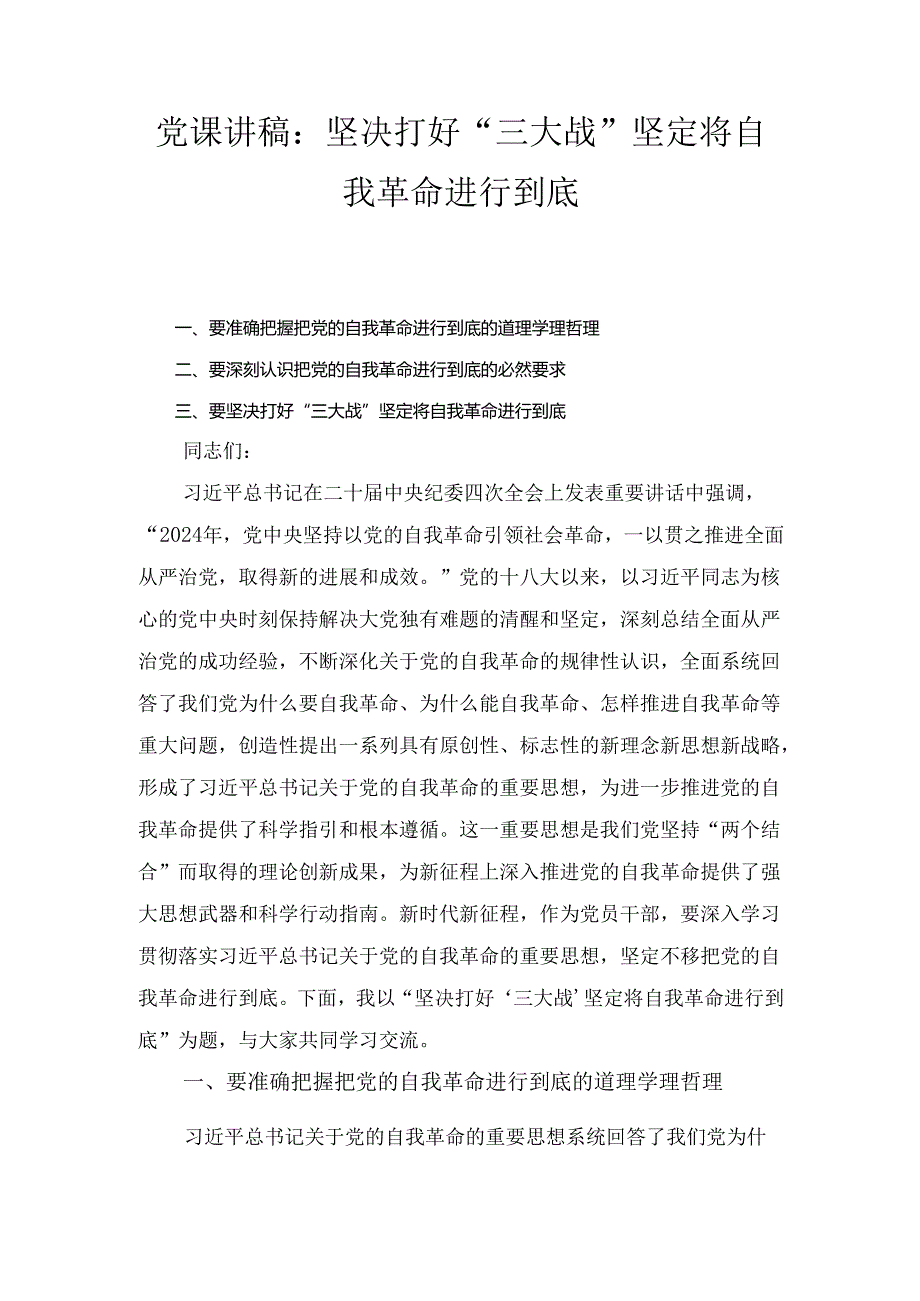 党课讲稿：坚决打好“三大战”坚定将自我革命进行到底

一、要准确把握把党的自我革命进行到底的道理学理哲理

二、要深刻认识把党的自我革命进行到底的必然要求

三、要坚决打好“三大战”坚定将自我革命进行到底

同志们：

习近平总书记在二十届中央纪委四次全会上发表重要讲话中强调，“2024年，党中央坚持以党的自我革命引领社会革命，一以贯之推进全面从严治党，取得新的进展和成效。”党的十八大以来，以习近平同志为核心的党中央时刻保持解决大党独有难题的清醒和坚定，深刻总结全面从严治党的成功经验，不断深化关于党的自我革命的规律性认识，全面系统回答了我们党为什么要自我革命、为什么能自我革命、怎样推进自我革命等重大问题，创造性提出一系列具有原创性、标志性的新理念新思想新战略，形成了习近平总书记关于党的自我革命的重要思想，为进一步推进党的自我革命提供了科学指引和根本遵循。这一重要思想是我们党坚持“两个结合”而取得的理论创新成果，为新征程上深入推进党的自我革命提供了强大思想武器和科学行动指南。新时代新征程，作为党员干部，要深入学习贯彻落实习近平总书记关于党的自我革命的重要思想，坚定不移把党的自我革命进行到底。下面，我以“坚决打好‘三大战’坚定将自我革命进行到底”为题，与大家共同学习交流。

一、要准确把握把党的自我革命进行到底的道理学理哲理

习近平总书记关于党的自我革命的重要思想系统回答了我们党为什